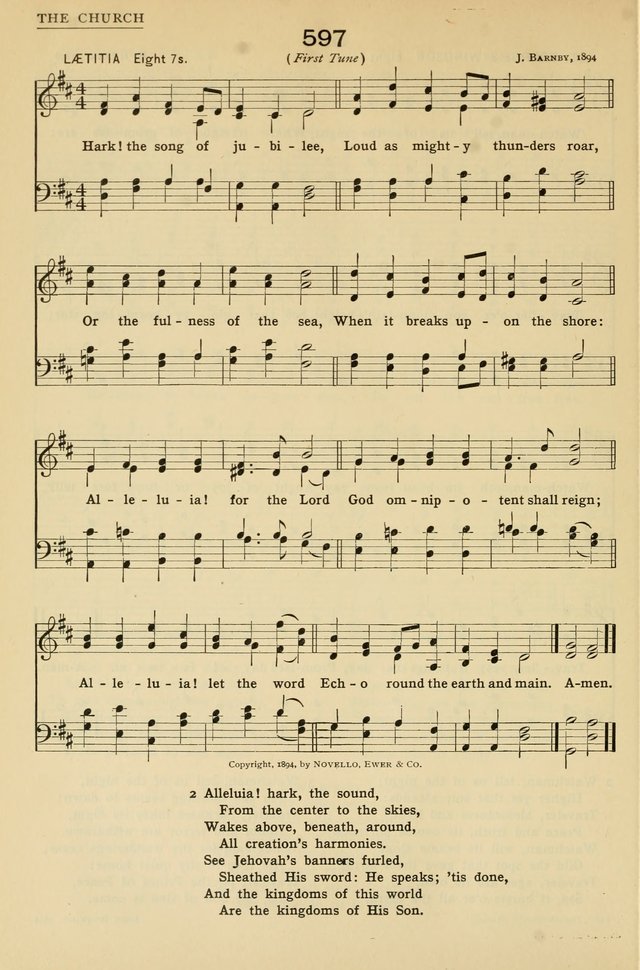 THE CHURCH

597

LÆTITIA Eight 7s.

(First Tune)

J. BARNBY, 1894

Hark! the song of ju - bi - lee, Loud as might - y thun-ders roar,

Or the ful - ness of the sea, When it breaks up - on the shore:

Al - le - lu - ia! for the Lord God om - nip - o - tent shall reign;

Al - le - lu - ia! let the word Ech - o round the earth and main. A-men.

Copyright, 1894, by NOVELLO, EWER & CO.

2 Alleluia! hark, the sound,
From the center to the skies,
Wakes above, beneath, around,
All creation's harmonies.
See Jehovah's banners furled,
Sheathed His sword: He speaks; 'tis done,
And the kingdoms of this world
Are the kingdoms of His Son.